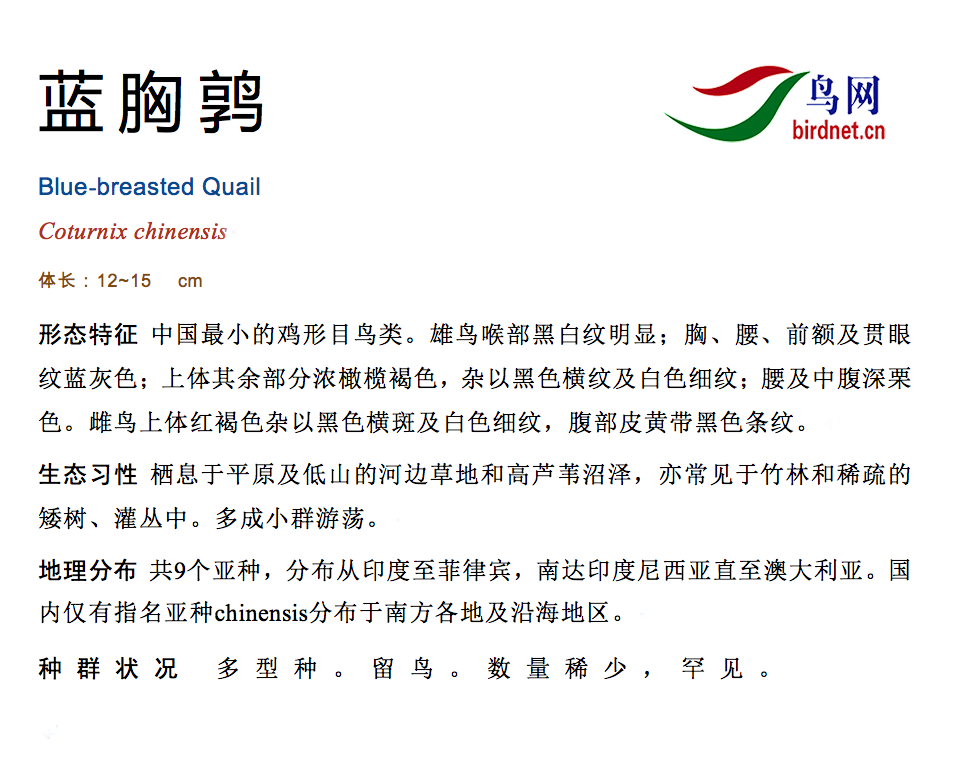 蓝胸鹑

鸟网
birdnet.cn

Blue-breasted Quail

Coturnix chinensis

体长：12~15 cm

形态特征 中国最小的鸡形目鸟类。雄鸟喉部黑白纹明显；胸、腰、前额及贯眼纹蓝灰色；上体其余部分浓橄榄褐色，杂以黑色横纹及白色细纹；腰及中腹深栗色。雌鸟上体红褐色杂以黑色横斑及白色细纹，腹部皮黄带黑色条纹。

生态习性 栖息于平原及低山的河边草地和高芦苇沼泽，亦常见于竹林和稀疏的矮树、灌丛中。多成小群游荡。

地理分布 共9个亚种，分布从印度至菲律宾，南达印度尼西亚直至澳大利亚。国内仅有指名亚种chinensis分布于南方各地及沿海地区。

种群状况 多型种。留鸟。数量稀少，罕见。